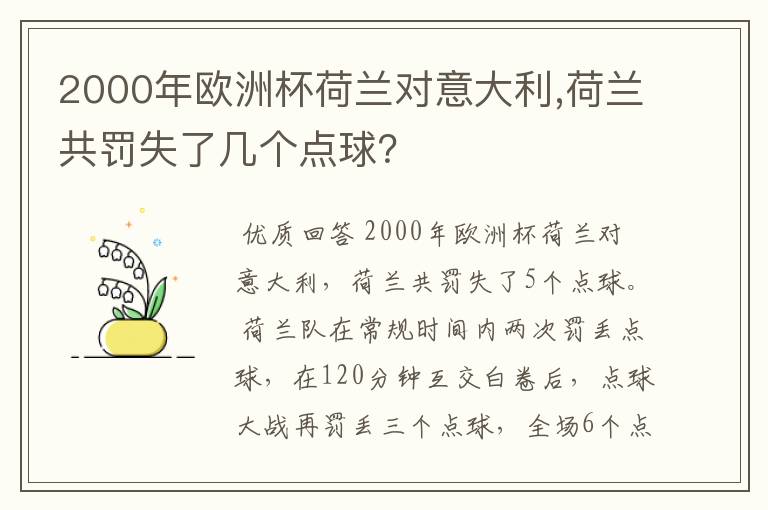 2000年欧洲杯荷兰对意大利,荷兰共罚失了几个点球?

优质回答 2000年欧洲杯荷兰对意大利，荷兰共罚失了5个点球。荷兰队在常规时间内两次罚丢点球，在120分钟互交白卷后，点球大战再罚丢三个点球，全场6个点